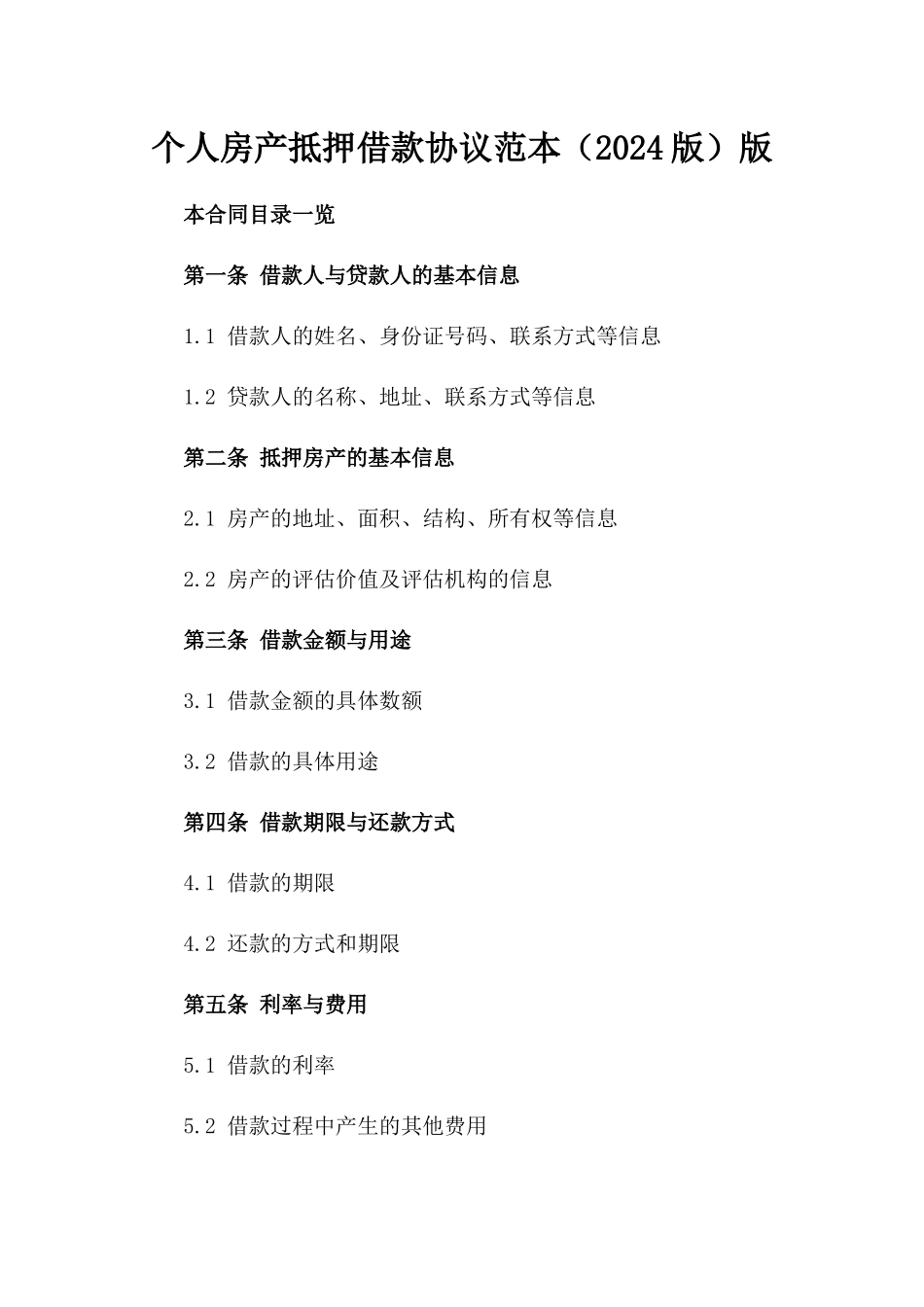 个人房产抵押借款协议范本（2024版）版

本合同目录一览

第一条 借款人与贷款人的基本信息

1.1 借款人的姓名、身份证号码、联系方式等信息

1.2 贷款人的名称、地址、联系方式等信息

第二条 抵押房产的基本信息

2.1 房产的地址、面积、结构、所有权等信息

2.2 房产的评估价值及评估机构的信息

第三条 借款金额与用途

3.1 借款金额的具体数额

3.2 借款的具体用途

第四条 借款期限与还款方式

4.1 借款的期限

4.2 还款的方式和期限

第五条 利率与费用

5.1 借款的利率

5.2 借款过程中产生的其他费用